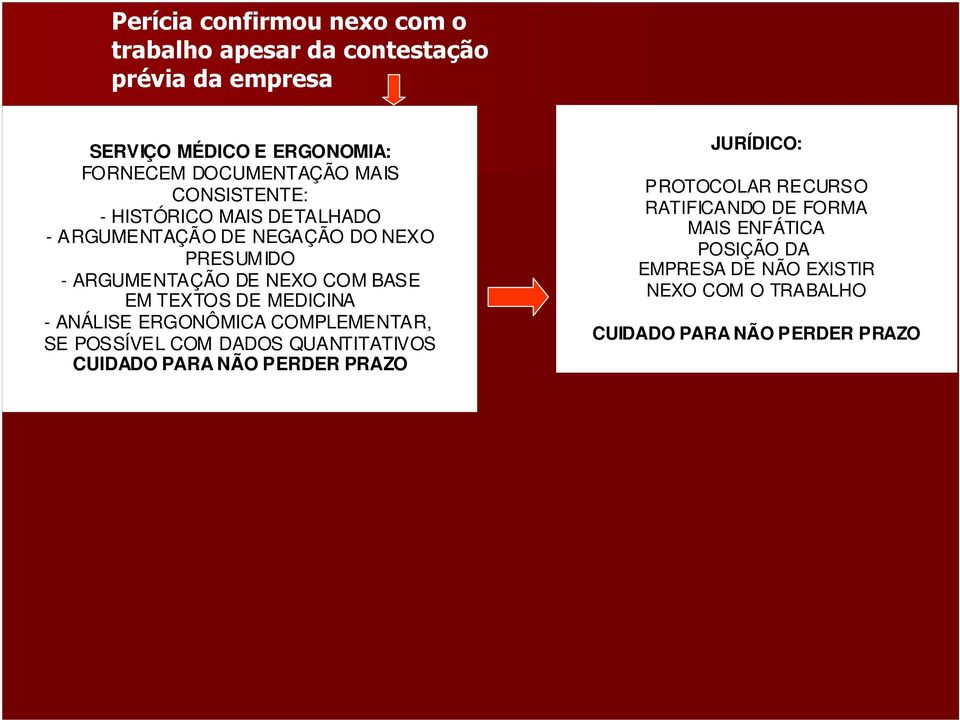 Perícia confirmou nexo com o trabalho apesar da contestação prévia da empresa

SERVIÇO MÉDICO E ERGONOMIA:
FORNECEM DOCUMENTAÇÃO MAIS CONSISTENTE:
- HISTÓRICO MAIS DETALHADO
- ARGUMENTAÇÃO DE NEGAÇÃO DO NEXO PRESUMIDO
- ARGUMENTAÇÃO DE NEXO COM BASE EM TEXTOS DE MEDICINA
- ANÁLISE ERGONÔMICA COMPLEMENTAR, SE POSSÍVEL COM DADOS QUANTITATIVOS
CUIDADO PARA NÃO PERDER PRAZO

JURÍDICO:

PROTOCOLAR RECURSO RATIFICANDO DE FORMA MAIS ENFÁTICA POSIÇÃO DA EMPRESA DE NÃO EXISTIR NEXO COM O TRABALHO

CUIDADO PARA NÃO PERDER PRAZO